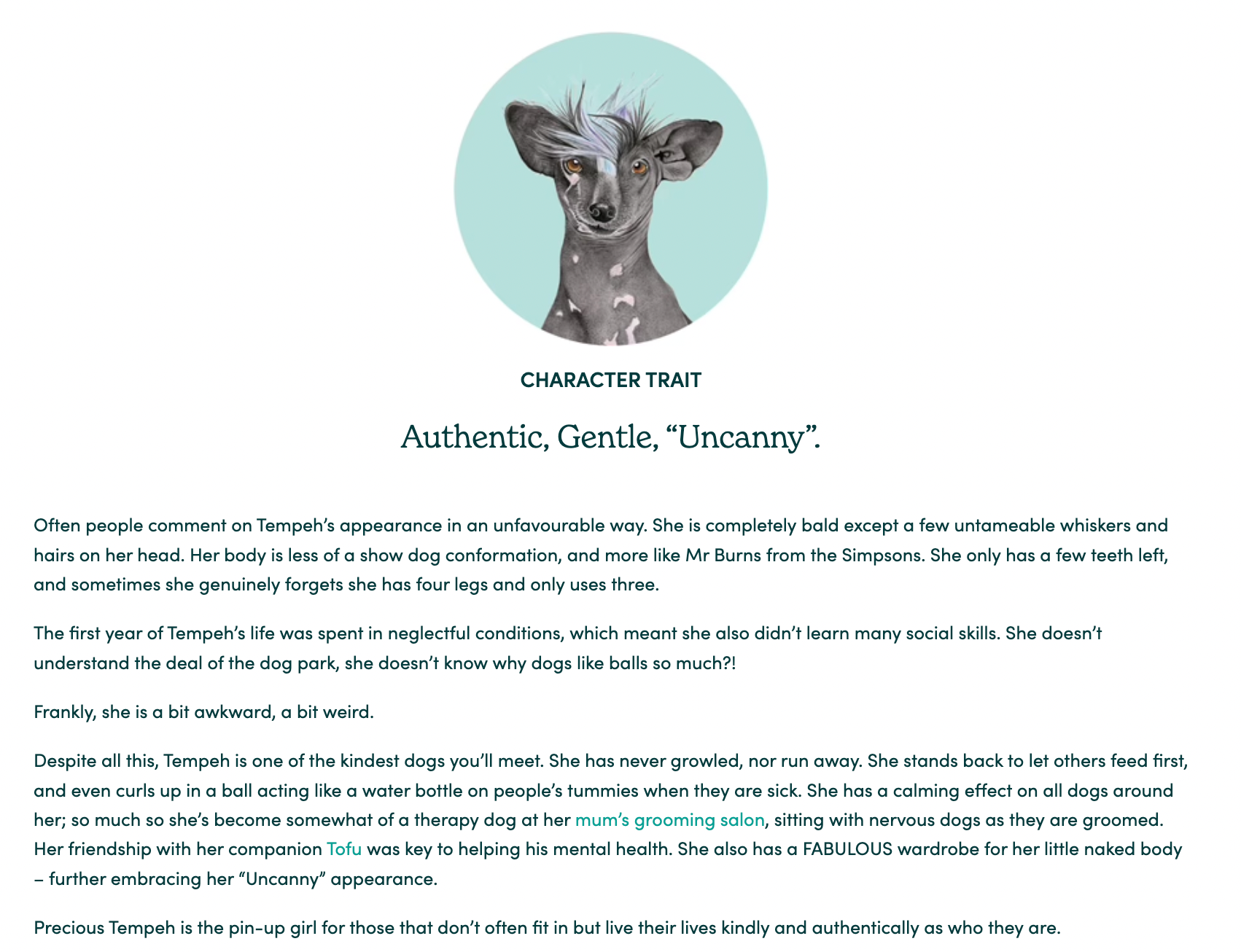 CHARACTER TRAIT

Authentic, Gentle, “Uncanny”.

Often people comment on Tempeh’s appearance in an unfavourable way. She is completely bald except a few untameable whiskers and hairs on her head. Her body is less of a show dog conformation, and more like Mr Burns from the Simpsons. She only has a few teeth left, and sometimes she genuinely forgets she has four legs and only uses three.

The first year of Tempeh’s life was spent in neglectful conditions, which meant she also didn’t learn many social skills. She doesn’t understand the deal of the dog park, she doesn’t know why dogs like balls so much?!

Frankly, she is a bit awkward, a bit weird.

Despite all this, Tempeh is one of the kindest dogs you’ll meet. She has never growled, nor run away. She stands back to let others feed first, and even curls up in a ball acting like a water bottle on people’s tummies when they are sick. She has a calming effect on all dogs around her; so much so she’s become somewhat of a therapy dog at her mum’s grooming salon, sitting with nervous dogs as they are groomed. Her friendship with her companion Tofu was key to helping his mental health. She also has a FABULOUS wardrobe for her little naked body – further embracing her “Uncanny” appearance.

Precious Tempeh is the pin-up girl for those that don’t often fit in but live their lives kindly and authentically as who they are.